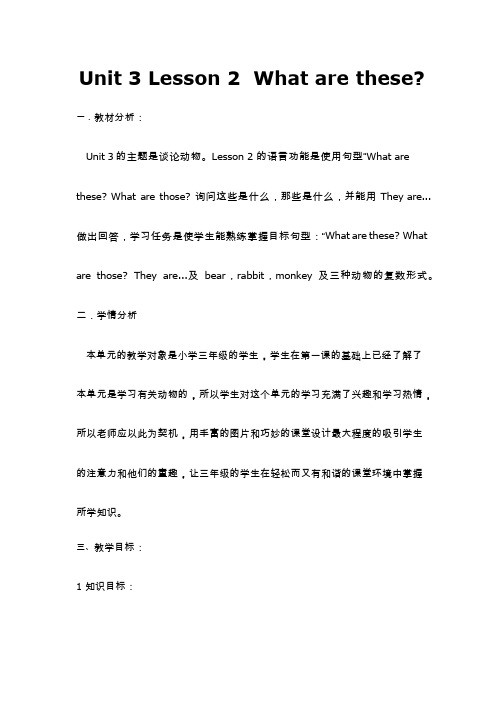 Unit 3 Lesson 2  What are these?

一．教材分析：

Unit 3 的主题是谈论动物。Lesson 2 的语言功能是使用句型"What are these? What are those? 询问这些是什么，那些是什么，并能用 They are... 做出回答，学习任务是使学生能熟练掌握目标句型："What are these? What are those? They are...及 bear，rabbit，monkey 及三种动物的复数形式。

二．学情分析

本单元的教学对象是小学三年级的学生，学生在第一课的基础上已经了解了本单元是学习有关动物的，所以学生对这个单元的学习充满了兴趣和学习热情，所以老师应以此为契机，用丰富的图片和巧妙的课堂设计最大程度的吸引学生的注意力和他们的童趣，让三年级的学生在轻松而又有和谐的课堂环境中掌握所学知识。

三、教学目标：

1 知识目标：